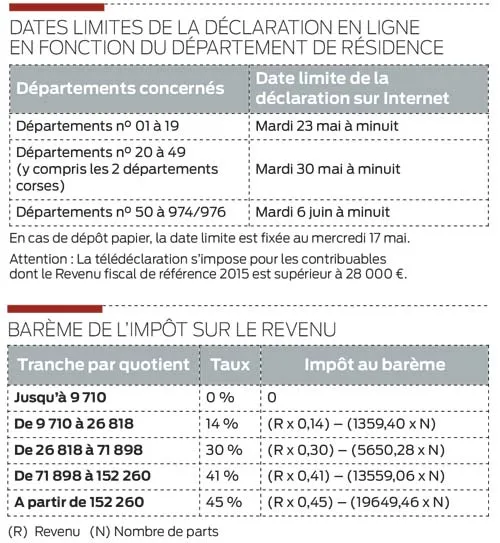 DATES LIMITES DE LA DÉCLARATION EN LIGNE EN FONCTION DU DÉPARTEMENT DE RÉSIDENCE

| Départements concernés | Date limite de la déclaration sur Internet |
|---|---|
| Départements nº 01 à 19 | Mardi 23 mai à minuit |
| Départements nº 20 à 49 (y compris les 2 départements corses) | Mardi 30 mai à minuit |
| Départements nº 50 à 974/976 | Mardi 6 juin à minuit |

En cas de dépôt papier, la date limite est fixée au mercredi 17 mai.

Attention : La télédéclaration s'impose pour les contribuables dont le Revenu fiscal de référence 2015 est supérieur à 28 000 €.

BARÈME DE L'IMPÔT SUR LE REVENU

| Tranche par quotient | Taux | Impôt au barème |
|---|---|---|
| Jusqu'à 9 710 | 0 % | 0 |
| De 9 710 à 26 818 | 14 % | (R x 0,14) – (1359,40 x N) |
| De 26 818 à 71 898 | 30 % | (R x 0,30) – (5650,28 x N) |
| De 71 898 à 152 260 | 41 % | (R x 0,41) – (13559,06 x N) |
| A partir de 152 260 | 45 % | (R x 0,45) – (19649,46 x N) |

(R) Revenu (N) Nombre de parts